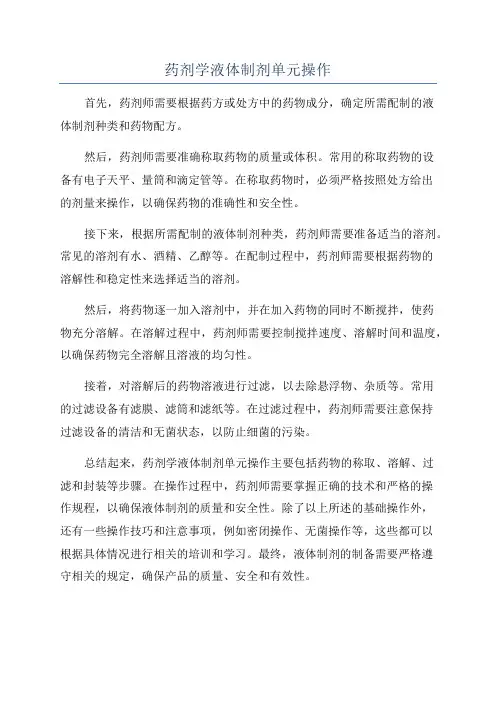 药剂学液体制剂单元操作

首先，药剂师需要根据药方或处方中的药物成分，确定所需配制的液体制剂种类和药物配方。

然后，药剂师需要准确称取药物的质量或体积。常用的称取药物的设备有电子天平、量筒和滴定管等。在称取药物时，必须严格按照处方给出的剂量来操作，以确保药物的准确性和安全性。

接下来，根据所需配制的液体制剂种类，药剂师需要准备适当的溶剂。常见的溶剂有水、酒精、乙醇等。在配制过程中，药剂师需要根据药物的溶解性和稳定性来选择适当的溶剂。

然后，将药物逐一加入溶剂中，并在加入药物的同时不断搅拌，使药物充分溶解。在溶解过程中，药剂师需要控制搅拌速度、溶解时间和温度，以确保药物完全溶解且溶液的均匀性。

接着，对溶解后的药物溶液进行过滤，以去除悬浮物、杂质等。常用的过滤设备有滤膜、滤筒和滤纸等。在过滤过程中，药剂师需要注意保持过滤设备的清洁和无菌状态，以防止细菌的污染。

总结起来，药剂学液体制剂单元操作主要包括药物的称取、溶解、过滤和封装等步骤。在操作过程中，药剂师需要掌握正确的技术和严格的操作规程，以确保液体制剂的质量和安全性。除了以上所述的基础操作外，还有一些操作技巧和注意事项，例如密闭操作、无菌操作等，这些都可以根据具体情况进行相关的培训和学习。最终，液体制剂的制备需要严格遵守相关的规定，确保产品的质量、安全和有效性。